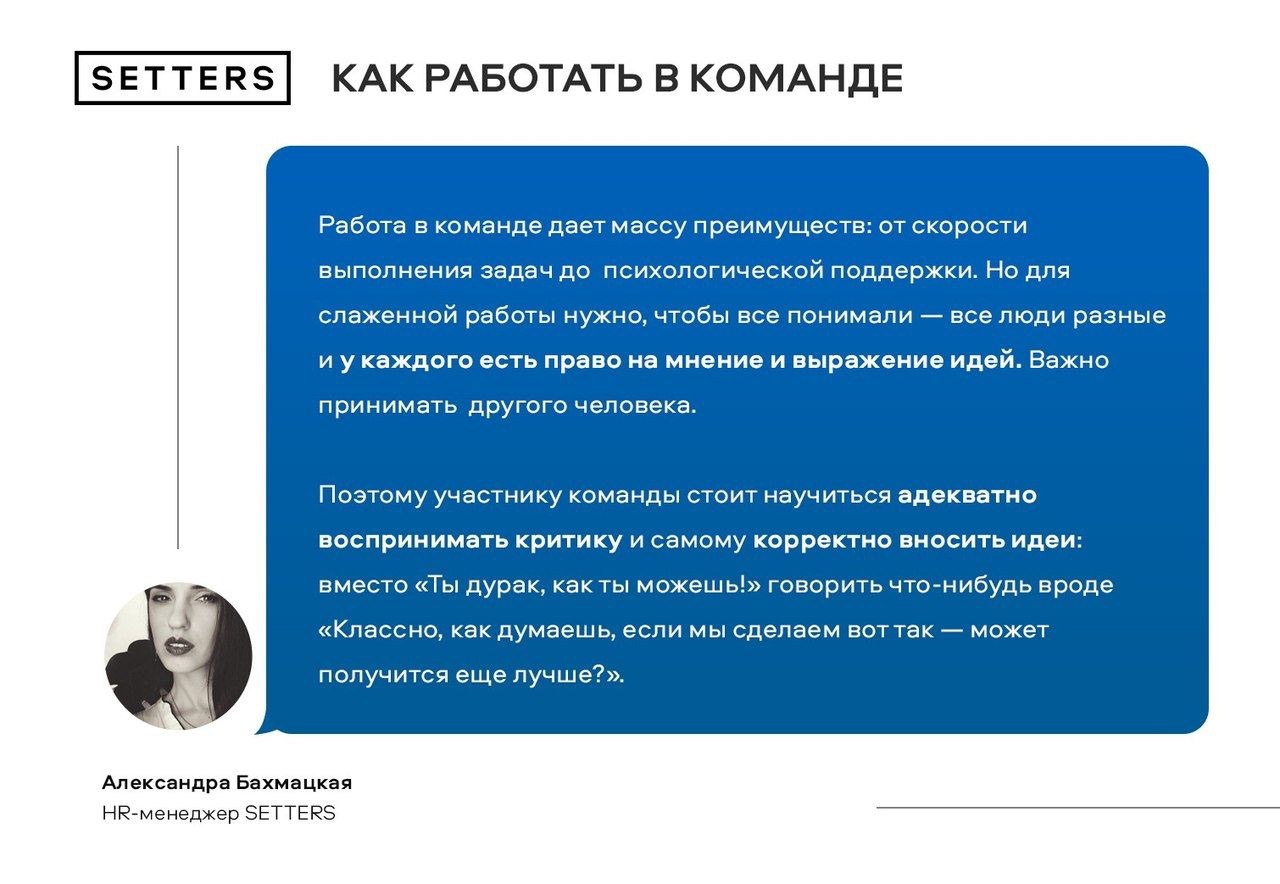 SETTERS

КАК РАБОТАТЬ В КОМАНДЕ

Работа в команде дает массу преимуществ: от скорости выполнения задач до психологической поддержки. Но для слаженной работы нужно, чтобы все понимали — все люди разные и у каждого есть право на мнение и выражение идей. Важно принимать другого человека.

Поэтому участнику команды стоит научиться адекватно воспринимать критику и самому корректно вносить идеи: вместо «Ты дурак, как ты можешь!» говорить что-нибудь вроде «Классно, как думаешь, если мы сделаем вот так — может получится еще лучше?».

Александра Бахмацкая
HR-менеджер SETTERS